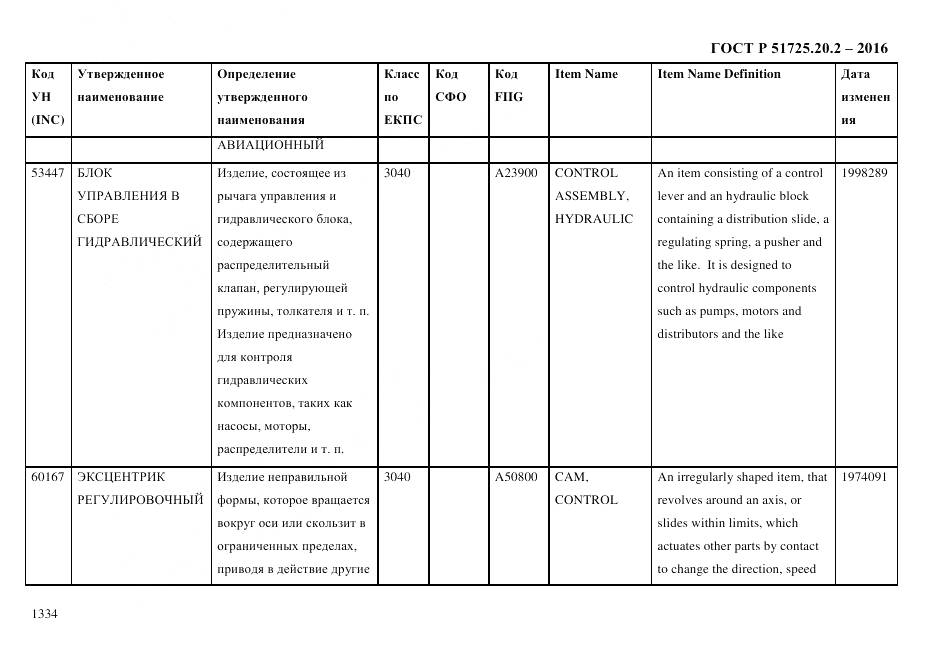 ГОСТ Р 51725.20.2 – 2016

| Код УН (INC) | Утвержденное наименование | Определение утвержденного наименования | Класс по ЕКПС | Код СФО | Код FIIG | Item Name | Item Name Definition | Дата изменения |
|---|---|---|---|---|---|---|---|---|
| | | АВИАЦИОННЫЙ | | | | | | |
| 53447 | БЛОК УПРАВЛЕНИЯ В СБОРЕ ГИДРАВЛИЧЕСКИЙ | Изделие, состоящее из рычага управления и гидравлического блока, содержащего распределительный клапан, регулирующей пружины, толкателя и т. п. Изделие предназначено для контроля гидравлических компонентов, таких как насосы, моторы, распределители и т. п. | 3040 | | A23900 | CONTROL ASSEMBLY, HYDRAULIC | An item consisting of a control lever and an hydraulic block containing a distribution slide, a regulating spring, a pusher and the like. It is designed to control hydraulic components such as pumps, motors and distributors and the like | 1998289 |
| 60167 | ЭКСЦЕНТРИК РЕГУЛИРОВОЧНЫЙ | Изделие неправильной формы, которое вращается вокруг оси или скользит в ограниченных пределах, приводя в действие другие | 3040 | | A50800 | CAM, CONTROL | An irregularly shaped item, that revolves around an axis, or slides within limits, which actuates other parts by contact to change the direction, speed | 1974091 |

1334